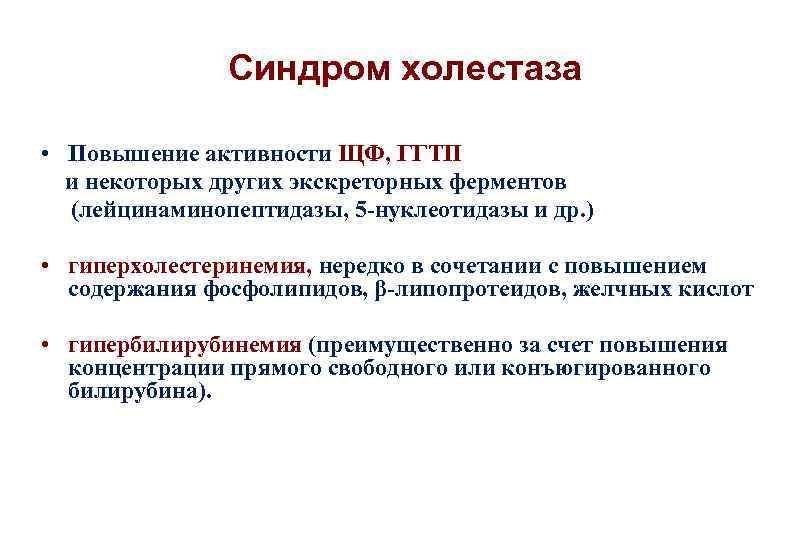 Синдром холестаза

• Повышение активности ЩФ, ГГТП и некоторых других экскреторных ферментов (лейцинаминопептидазы, 5-нуклеотидазы и др.)

• гиперхолестеринемия, нередко в сочетании с повышением содержания фосфолипидов, β-липопротеидов, желчных кислот

• гипербилирубинемия (преимущественно за счет повышения концентрации прямого свободного или конъюгированного билирубина).